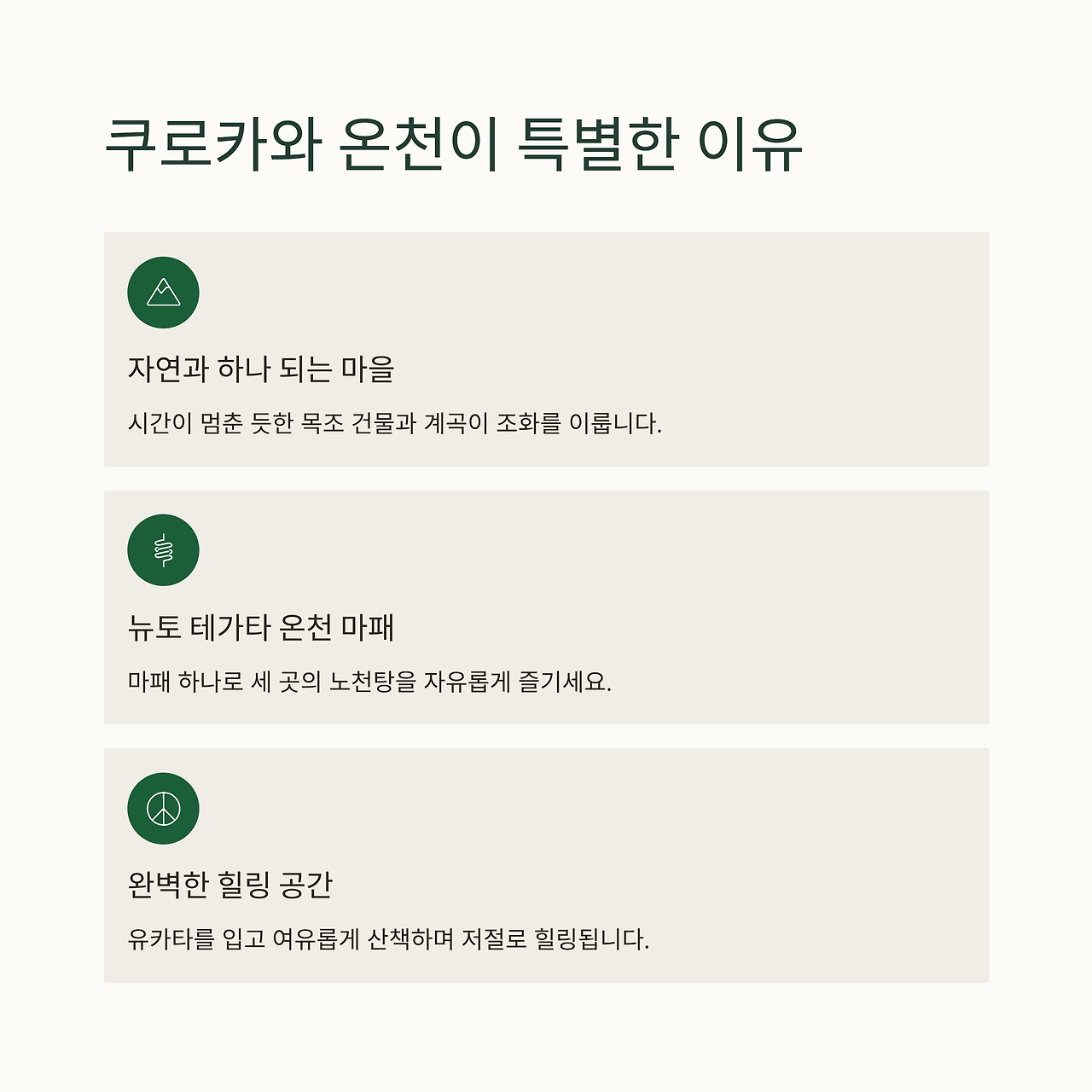 쿠로카와 온천이 특별한 이유

자연과 하나 되는 마을

시간이 멈춘 듯한 목조 건물과 계곡이 조화를 이룹니다.

뉴토 테가타 온천 마패

마패 하나로 세 곳의 노천탕을 자유롭게 즐기세요.

완벽한 힐링 공간

유카타를 입고 여유롭게 산책하며 저절로 힐링됩니다.